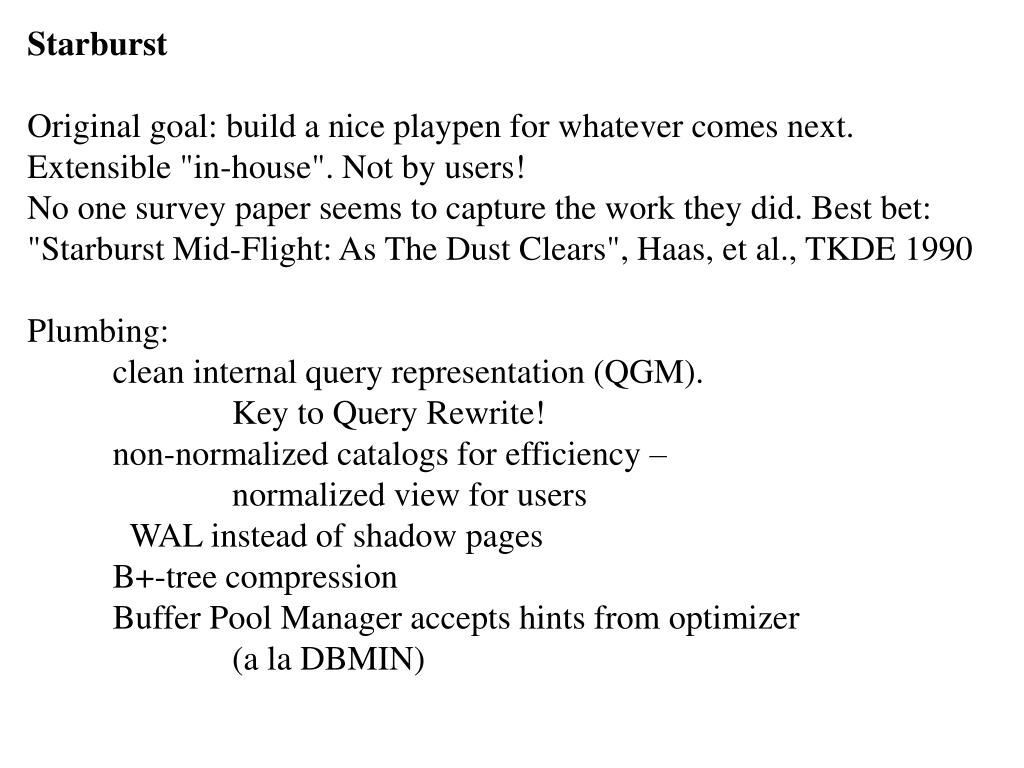 Starburst

Original goal: build a nice playpen for whatever comes next.
Extensible "in-house". Not by users!
No one survey paper seems to capture the work they did. Best bet:
"Starburst Mid-Flight: As The Dust Clears", Haas, et al., TKDE 1990

Plumbing:
clean internal query representation (QGM).
Key to Query Rewrite!
non-normalized catalogs for efficiency –
normalized view for users
WAL instead of shadow pages
B+-tree compression
Buffer Pool Manager accepts hints from optimizer
(a la DBMIN)